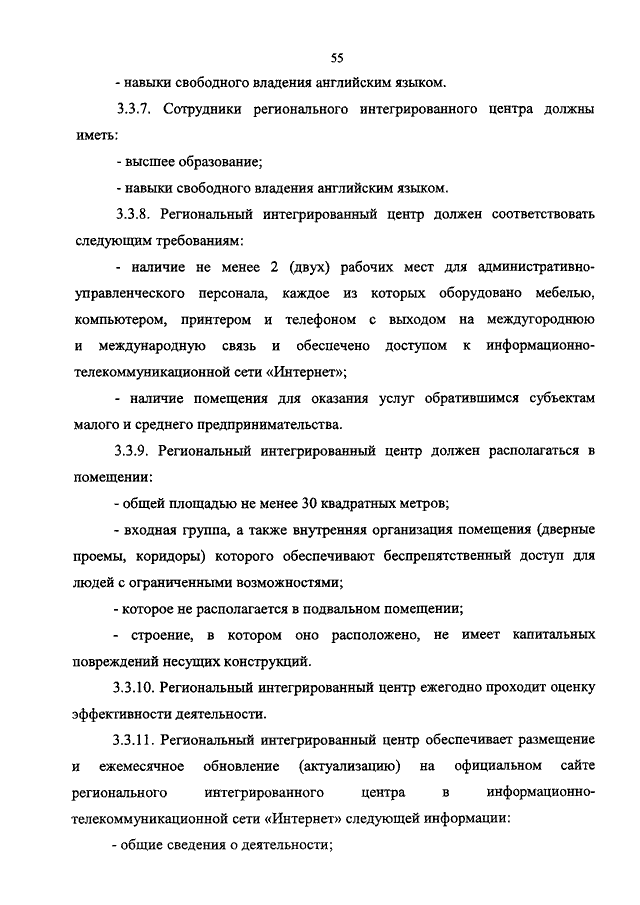 55

- навыки свободного владения английским языком.

3.3.7. Сотрудники регионального интегрированного центра должны иметь:

- высшее образование;

- навыки свободного владения английским языком.

3.3.8. Региональный интегрированный центр должен соответствовать следующим требованиям:

- наличие не менее 2 (двух) рабочих мест для административно-управленческого персонала, каждое из которых оборудовано мебелью, компьютером, принтером и телефоном с выходом на междугороднюю и международную связь и обеспечено доступом к информационно-телекоммуникационной сети «Интернет»;

- наличие помещения для оказания услуг обратившимся субъектам малого и среднего предпринимательства.

3.3.9. Региональный интегрированный центр должен располагаться в помещении:

- общей площадью не менее 30 квадратных метров;

- входная группа, а также внутренняя организация помещения (дверные проемы, коридоры) которого обеспечивают беспрепятственный доступ для людей с ограниченными возможностями;

- которое не располагается в подвальном помещении;

- строение, в котором оно расположено, не имеет капитальных повреждений несущих конструкций.

3.3.10. Региональный интегрированный центр ежегодно проходит оценку эффективности деятельности.

3.3.11. Региональный интегрированный центр обеспечивает размещение и ежемесячное обновление (актуализацию) на официальном сайте регионального интегрированного центра в информационно-телекоммуникационной сети «Интернет» следующей информации:

- общие сведения о деятельности;